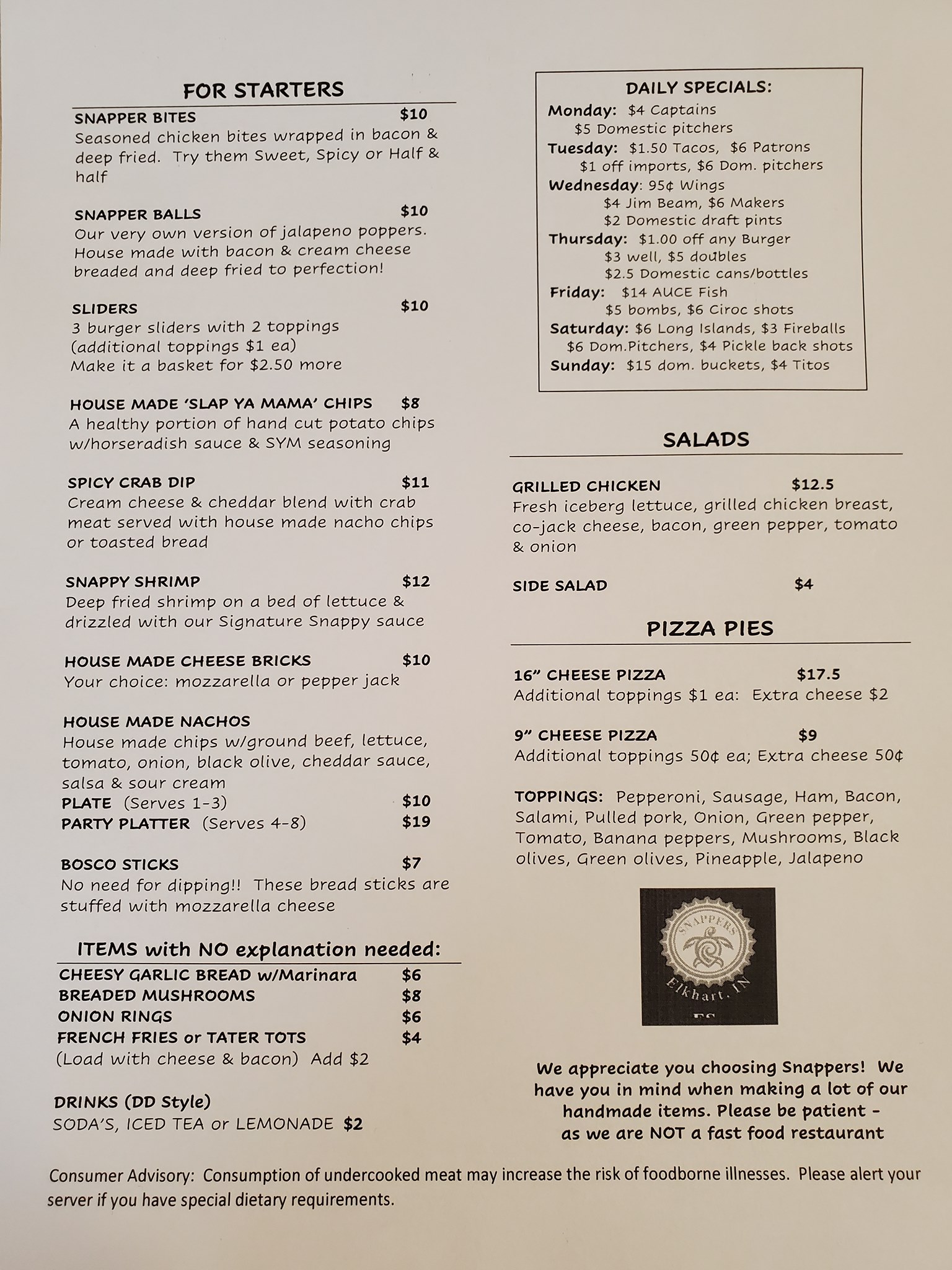 FOR STARTERS

SNAPPER BITES $10
Seasoned chicken bites wrapped in bacon & deep fried. Try them Sweet, Spicy or Half & half

SNAPPER BALLS $10
Our very own version of jalapeno poppers. House made with bacon & cream cheese breaded and deep fried to perfection!

SLIDERS $10
3 burger sliders with 2 toppings
(additional toppings $1 ea)
Make it a basket for $2.50 more

HOUSE MADE 'SLAP YA MAMA' CHIPS $8
A healthy portion of hand cut potato chips w/horseradish sauce & SYM seasoning

SPICY CRAB DIP $11
Cream cheese & cheddar blend with crab meat served with house made nacho chips or toasted bread

SNAPPY SHRIMP $12
Deep fried shrimp on a bed of lettuce & drizzled with our Signature Snappy sauce

HOUSE MADE CHEESE BRICKS $10
Your choice: mozzarella or pepper jack

HOUSE MADE NACHOS
House made chips w/ground beef, lettuce, tomato, onion, black olive, cheddar sauce, salsa & sour cream
PLATE (Serves 1-3) $10
PARTY PLATTER (Serves 4-8) $19

BOSCO STICKS $7
No need for dipping!! These bread sticks are stuffed with mozzarella cheese

ITEMS with NO explanation needed:
CHEESY GARLIC BREAD w/Marinara $6
BREADED MUSHROOMS $8
ONION RINGS $6
FRENCH FRIES or TATER TOTS $4
(Load with cheese & bacon) Add $2

DRINKS (DD Style)
SODA'S, ICED TEA or LEMONADE $2

DAILY SPECIALS:
Monday: $4 Captains
$5 Domestic pitchers
Tuesday: $1.50 Tacos, $6 Patrons
$1 off imports, $6 Dom. pitchers
Wednesday: 95¢ Wings
$4 Jim Beam, $6 Makers
$2 Domestic draft pints
Thursday: $1.00 off any Burger
$3 well, $5 doubles
$2.5 Domestic cans/bottles
Friday: $14 AUCE Fish
$5 bombs, $6 Ciroc shots
Saturday: $6 Long Islands, $3 Fireballs
$6 Dom.Pitchers, $4 Pickle back shots
Sunday: $15 dom. buckets, $4 Titos

SALADS

GRILLED CHICKEN $12.5
Fresh iceberg lettuce, grilled chicken breast, co-jack cheese, bacon, green pepper, tomato & onion

SIDE SALAD $4

PIZZA PIES

16" CHEESE PIZZA $17.5
Additional toppings $1 ea: Extra cheese $2

9" CHEESE PIZZA $9
Additional toppings 50¢ ea; Extra cheese 50¢

TOPPINGS: Pepperoni, Sausage, Ham, Bacon, Salami, Pulled pork, Onion, Green pepper, Tomato, Banana peppers, Mushrooms, Black olives, Green olives, Pineapple, Jalapeno

SNAPPERS
Elkhart, IN

We appreciate you choosing Snappers! We have you in mind when making a lot of our handmade items. Please be patient - as we are NOT a fast food restaurant

Consumer Advisory: Consumption of undercooked meat may increase the risk of foodborne illnesses. Please alert your server if you have special dietary requirements.